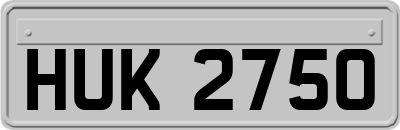 HUK 2750